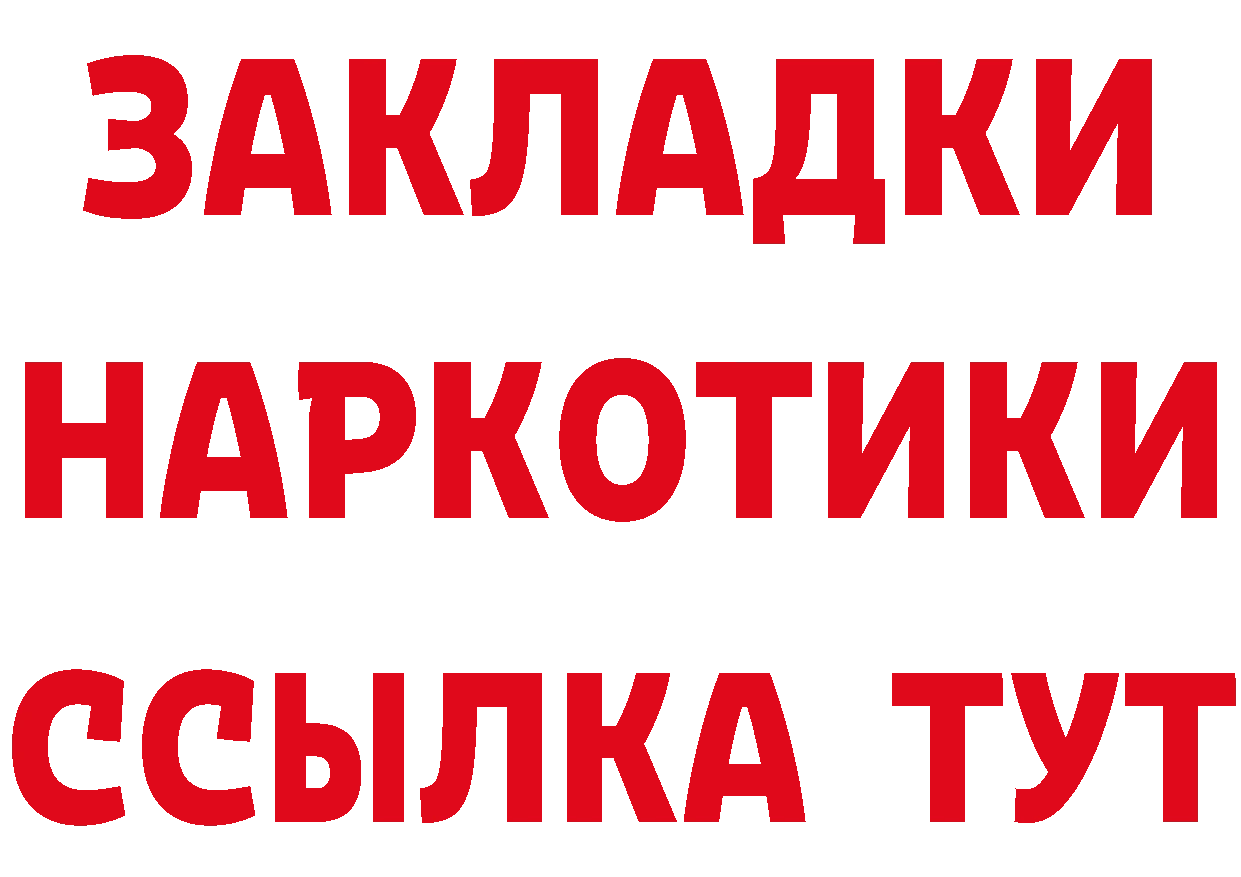 ЗАКЛАДКИ НАРКОТИКИ ССЫЛКА ТУТ